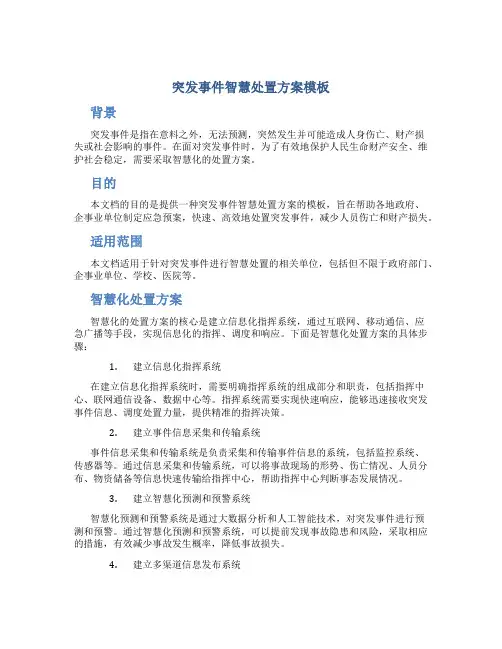 突发事件智慧处置方案模板

背景

突发事件是指在意料之外，无法预测，突然发生并可能造成人身伤亡、财产损失或社会影响的事件。在面对突发事件时，为了有效地保护人民生命财产安全、维护社会稳定，需要采取智慧化的处置方案。

目的

本文档的目的是提供一种突发事件智慧处置方案的模板，旨在帮助各地政府、企事业单位制定应急预案，快速、高效地处置突发事件，减少人员伤亡和财产损失。

适用范围

本文档适用于针对突发事件进行智慧处置的相关单位，包括但不限于政府部门、企事业单位、学校、医院等。

智慧化处置方案

智慧化的处置方案的核心是建立信息化指挥系统，通过互联网、移动通信、应急广播等手段，实现信息化的指挥、调度和响应。下面是智慧化处置方案的具体步骤：

1. 建立信息化指挥系统

在建立信息化指挥系统时，需要明确指挥系统的组成部分和职责，包括指挥中心、联网通信设备、数据中心等。指挥系统需要实现快速响应，能够迅速接收突发事件信息、调度处置力量，提供精准的指挥决策。

2. 建立事件信息采集和传输系统

事件信息采集和传输系统是负责采集和传输事件信息的系统，包括监控系统、传感器等。通过信息采集和传输系统，可以将事故现场的形势、伤亡情况、人员分布、物资储备等信息快速传输给指挥中心，帮助指挥中心判断事态发展情况。

3. 建立智慧化预测和预警系统

智慧化预测和预警系统是通过大数据分析和人工智能技术，对突发事件进行预测和预警。通过智慧化预测和预警系统，可以提前发现事故隐患和风险，采取相应的措施，有效减少事故发生概率，降低事故损失。

4. 建立多渠道信息发布系统